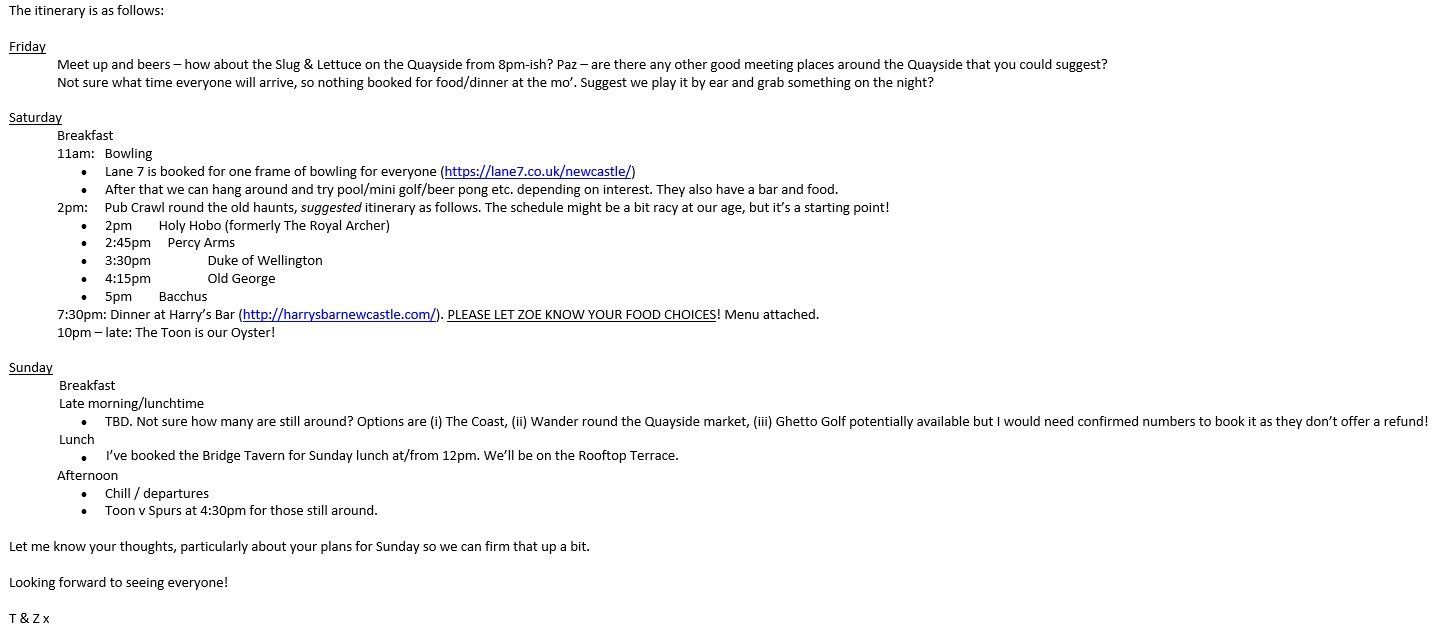 The itinerary is as follows:

Friday
Meet up and beers – how about the Slug & Lettuce on the Quayside from 8pm-ish? Paz – are there any other good meeting places around the Quayside that you could suggest?
Not sure what time everyone will arrive, so nothing booked for food/dinner at the mo'. Suggest we play it by ear and grab something on the night?

Saturday
Breakfast
11am: Bowling
- Lane 7 is booked for one frame of bowling for everyone (https://lane7.co.uk/newcastle/)
- After that we can hang around and try pool/mini golf/beer pong etc. depending on interest. They also have a bar and food.

2pm: Pub Crawl round the old haunts, suggested itinerary as follows. The schedule might be a bit racy at our age, but it's a starting point!
- 2pm Holy Hobo (formerly The Royal Archer)
- 2:45pm Percy Arms
- 3:30pm Duke of Wellington
- 4:15pm Old George
- 5pm Bacchus

7:30pm: Dinner at Harry's Bar (http://harrysbarnewcastle.com/). PLEASE LET ZOE KNOW YOUR FOOD CHOICES! Menu attached.
10pm – late: The Toon is our Oyster!

Sunday
Breakfast
Late morning/lunchtime
- TBD. Not sure how many are still around? Options are (i) The Coast, (ii) Wander round the Quayside market, (iii) Ghetto Golf potentially available but I would need confirmed numbers to book it as they don't offer a refund!

Lunch
- I've booked the Bridge Tavern for Sunday lunch at/from 12pm. We'll be on the Rooftop Terrace.

Afternoon
- Chill / departures
- Toon v Spurs at 4:30pm for those still around.

Let me know your thoughts, particularly about your plans for Sunday so we can firm that up a bit.

Looking forward to seeing everyone!

T & Z x